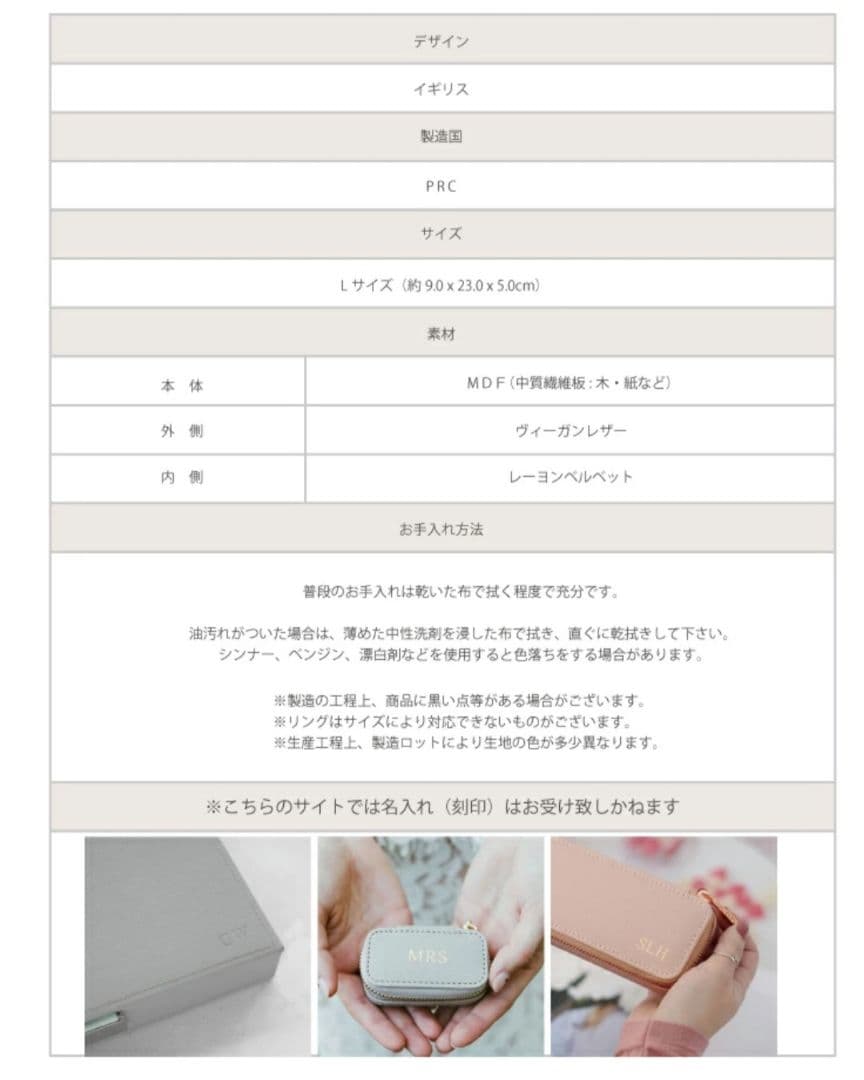 デザイン

イギリス

製造国

PRC

サイズ

Lサイズ（約9.0 x 23.0 x 5.0cm）

素材

本 体 MDF（中質繊維板：木・紙など）

外 側 ヴィーガンレザー

内 側 レーヨンベルベット

お手入れ方法

普段のお手入れは乾いた布で拭く程度で充分です。

油汚れがついた場合は、薄めた中性洗剤を浸した布で拭き、直ぐに乾拭きして下さい。
シンナー、ベンジン、漂白剤などを使用すると色落ちをする場合があります。

※製造の工程上、商品に黒い点等がある場合がございます。
※リングはサイズにより対応できないものがございます。
※生産工程上、製造ロットにより生地の色が多少異なります。

※こちらのサイトでは名入れ（刻印）はお受け致しかねます

MRS

SLH